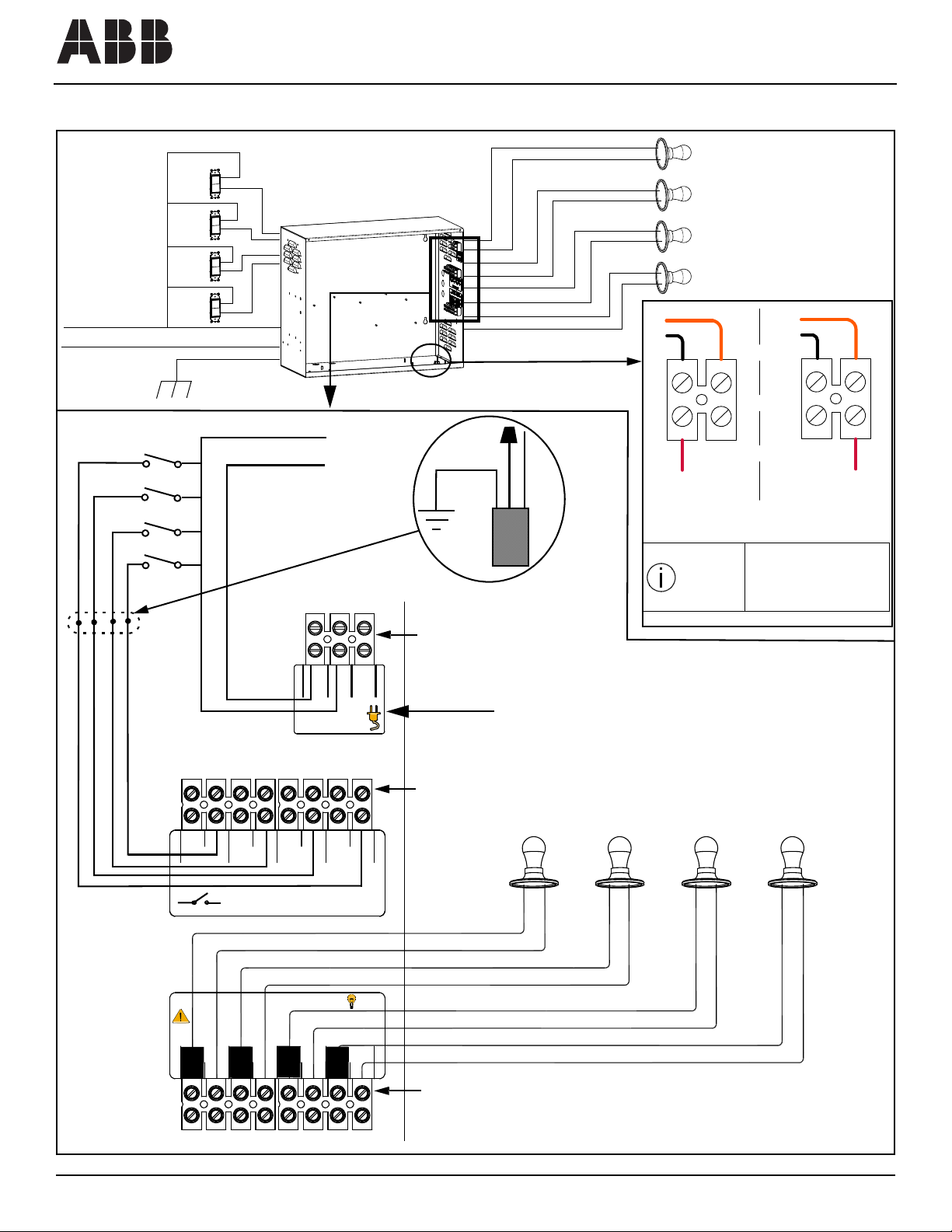 ABB